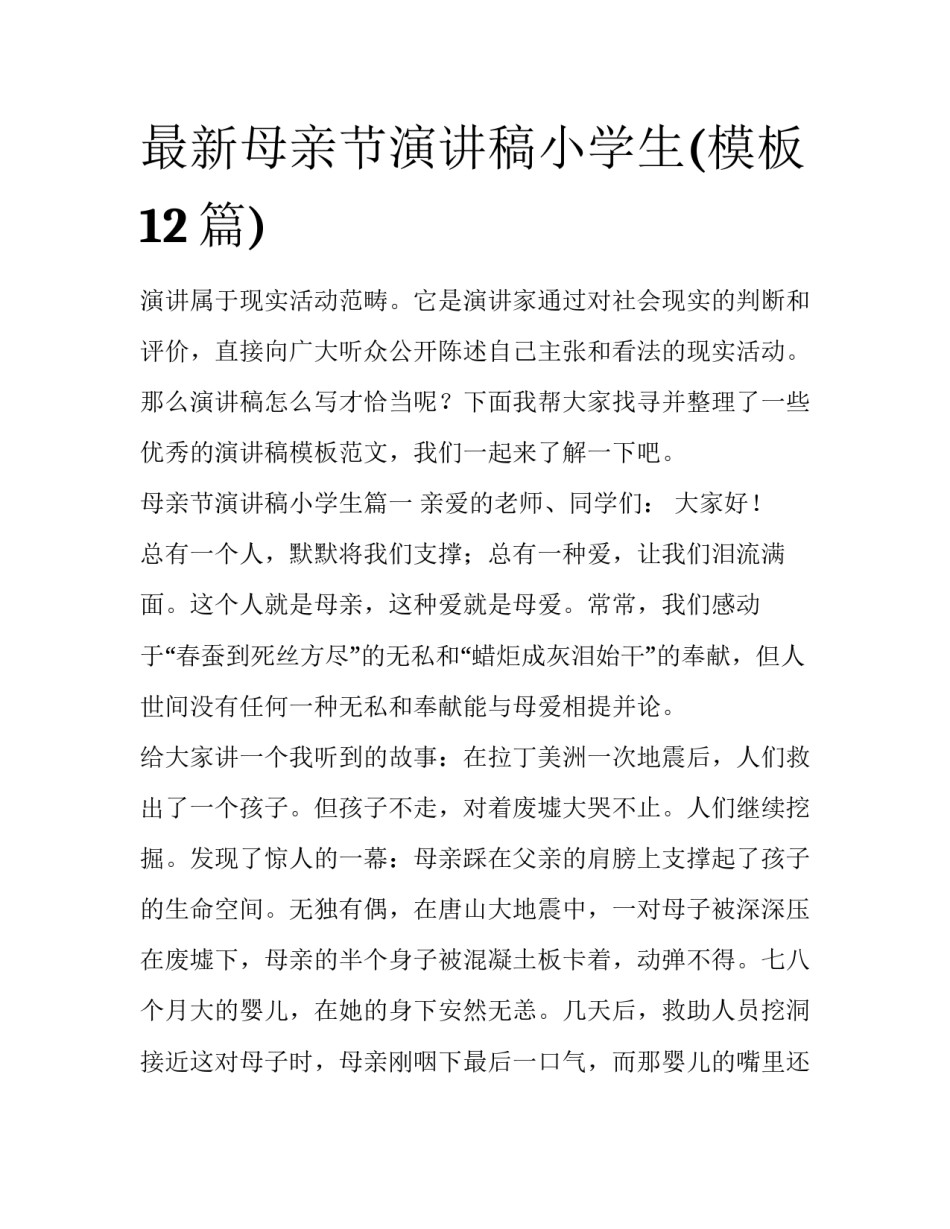 最新母亲节演讲稿小学生(模板12篇)

演讲属于现实活动范畴。它是演讲家通过对社会现实的判断和评价，直接向广大听众公开陈述自己主张和看法的现实活动。那么演讲稿怎么写才恰当呢？下面我帮大家找寻并整理了一些优秀的演讲稿模板范文，我们一起来了解一下吧。

母亲节演讲稿小学生篇一 亲爱的老师、同学们： 大家好！

总有一个人，默默将我们支撑；总有一种爱，让我们泪流满面。这个人就是母亲，这种爱就是母爱。常常，我们感动于“春蚕到死丝方尽”的无私和“蜡炬成灰泪始干”的奉献，但人世间没有任何一种无私和奉献能与母爱相提并论。

给大家讲一个我听到的故事：在拉丁美洲一次地震后，人们救出了一个孩子。但孩子不走，对着废墟大哭不止。人们继续挖掘。发现了惊人的一幕：母亲踩在父亲的肩膀上支撑起了孩子的生命空间。无独有偶，在唐山大地震中，一对母子被深深压在废墟下，母亲的半个身子被混凝土板卡着，动弹不得。七八个月大的婴儿，在她的身下安然无恙。几天后，救助人员挖洞接近这对母子时，母亲刚咽下最后一口气，而那婴儿的嘴里还